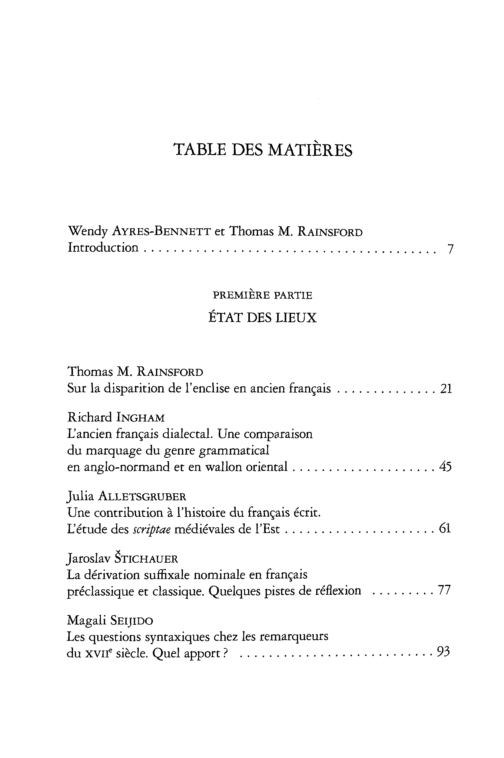 TABLE DES MATIÈRES

Wendy AYRES-BENNETT et Thomas M. RAINSFORD
Introduction 7

PREMIÈRE PARTIE
ÉTAT DES LIEUX

Thomas M. RAINSFORD
Sur la disparition de l'enclise en ancien français 21

Richard INGHAM
L'ancien français dialectal. Une comparaison
du marquage du genre grammatical
en anglo-normand et en wallon oriental 45

Julia ALLETSGRUBER
Une contribution à l'histoire du français écrit.
L'étude des scriptae médiévales de l'Est 61

Jaroslav ŠTICHAUER
La dérivation suffixale nominale en français
préclassique et classique. Quelques pistes de réflexion 77

Magali SEIJIDO
Les questions syntaxiques chez les remarqueurs
du XVII$^{e}$ siècle. Quel apport ? 93